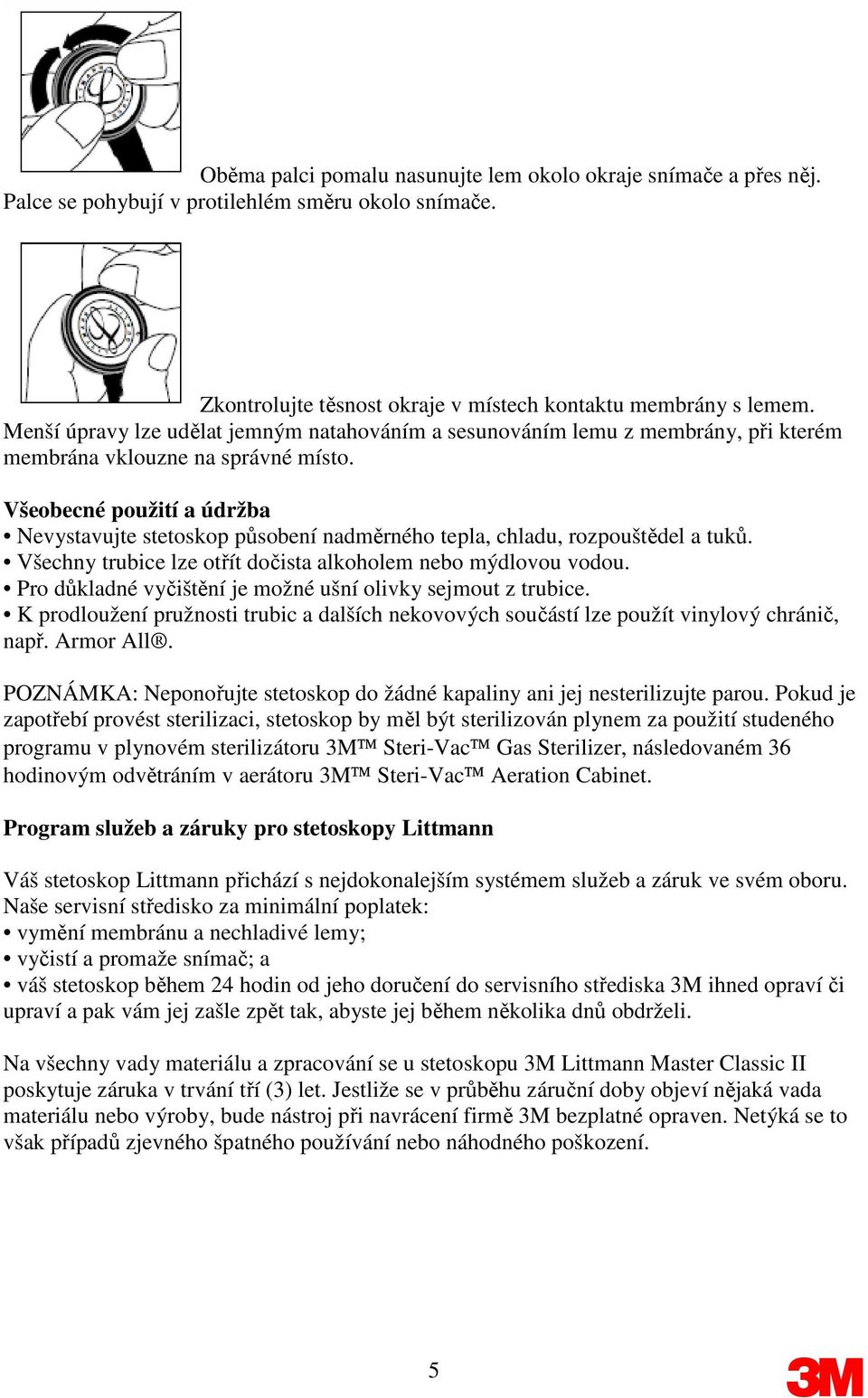 Oběma palci pomalu nasunujte lem okolo okraje snímače a přes něj. Palce se pohybují v protilehlém směru okolo snímače.

Zkontrolujte těsnost okraje v místech kontaktu membrány s lemem. Menší úpravy lze udělat jemným natahováním a sesunováním lemu z membrány, při kterém membrána vklouzne na správné místo.

Všeobecné použití a údržba
• Nevystavujte stetoskop působení nadměrného tepla, chladu, rozpouštědel a tuků.
• Všechny trubice lze otřít dočista alkoholem nebo mýdlovou vodou.
• Pro důkladné vyčištění je možné ušní olivky sejmout z trubice.
• K prodloužení pružnosti trubic a dalších nekovových součástí lze použít vinylový chránič, např. Armor All®.

POZNÁMKA: Neponořujte stetoskop do žádné kapaliny ani jej nesterilizujte parou. Pokud je zapotřebí provést sterilizaci, stetoskop by měl být sterilizován plynem za použití studeného programu v plynovém sterilizátoru 3M™ Steri-Vac™ Gas Sterilizer, následovaném 36 hodinovým odvětráním v aerátoru 3M™ Steri-Vac™ Aeration Cabinet.

Program služeb a záruky pro stetoskopy Littmann

Váš stetoskop Littmann přichází s nejdokonalejším systémem služeb a záruk ve svém oboru. Naše servisní středisko za minimální poplatek:
• vymění membránu a nechladivé lemy;
• vyčistí a promaže snímač; a
• váš stetoskop během 24 hodin od jeho doručení do servisního střediska 3M ihned opraví či upraví a pak vám jej zašle zpět tak, abyste jej během několika dnů obdrželi.

Na všechny vady materiálu a zpracování se u stetoskopu 3M Littmann Master Classic II poskytuje záruka v trvání tří (3) let. Jestliže se v průběhu záruční doby objeví nějaká vada materiálu nebo výroby, bude nástroj při navrácení firmě 3M bezplatné opraven. Netýká se to však případů zjevného špatného používání nebo náhodného poškození.

5

3M